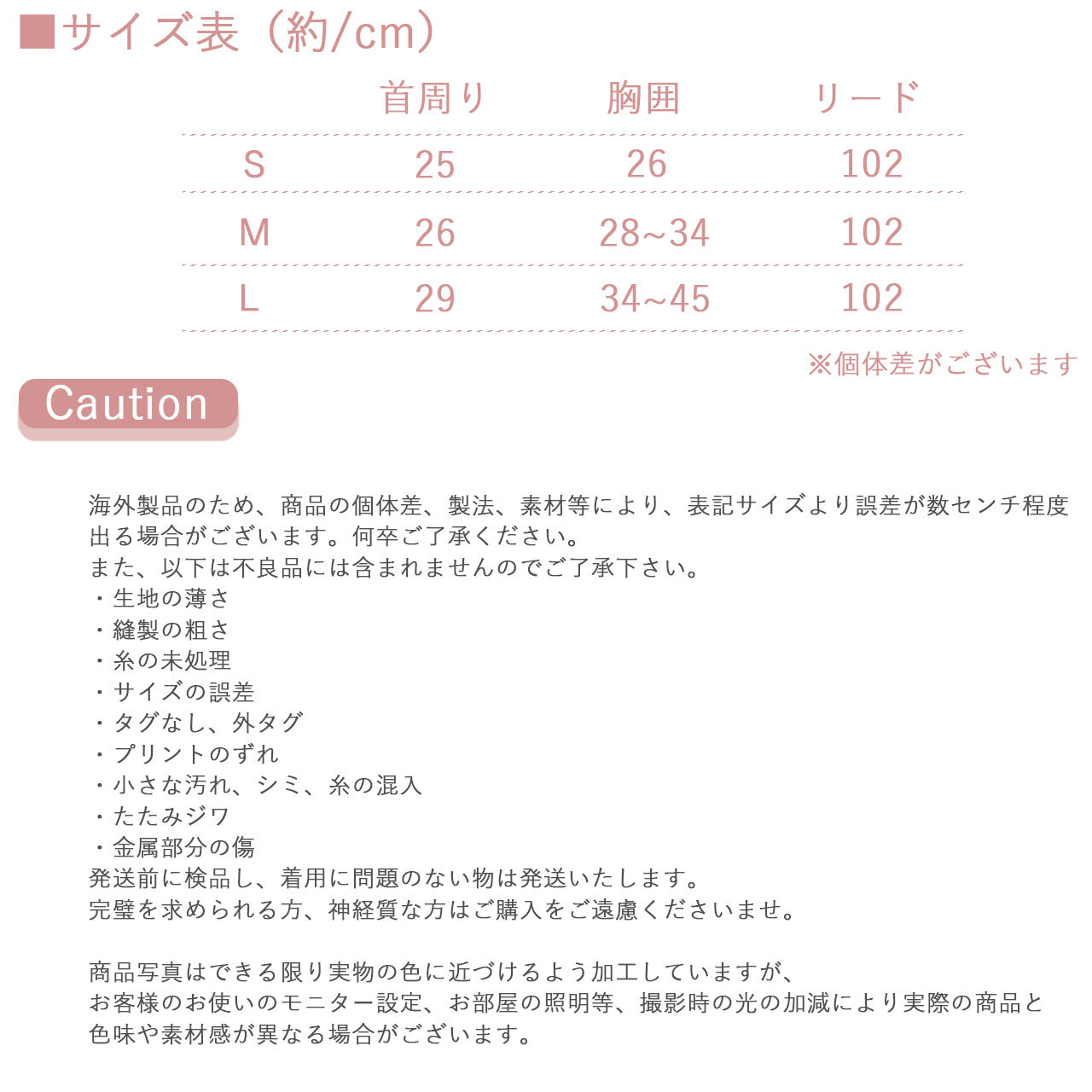 ■サイズ表（約/cm）

| | 首周り | 胸囲 | リード |
|---|---|---|---|
| S | 25 | 26 | 102 |
| M | 26 | 28~34 | 102 |
| L | 29 | 34~45 | 102 |

※個体差がございます

Caution

海外製品のため、商品の個体差、製法、素材等により、表記サイズより誤差が数センチ程度出る場合がございます。何卒ご了承ください。
また、以下は不良品には含まれませんのでご了承下さい。
・生地の薄さ
・縫製の粗さ
・糸の未処理
・サイズの誤差
・タグなし、外タグ
・プリントのずれ
・小さな汚れ、シミ、糸の混入
・たたみジワ
・金属部分の傷
発送前に検品し、着用に問題のない物は発送いたします。
完璧を求められる方、神経質な方はご購入をご遠慮くださいませ。

商品写真はできる限り実物の色に近づけるよう加工していますが、
お客様のお使いのモニター設定、お部屋の照明等、撮影時の光の加減により実際の商品と色味や素材感が異なる場合がございます。